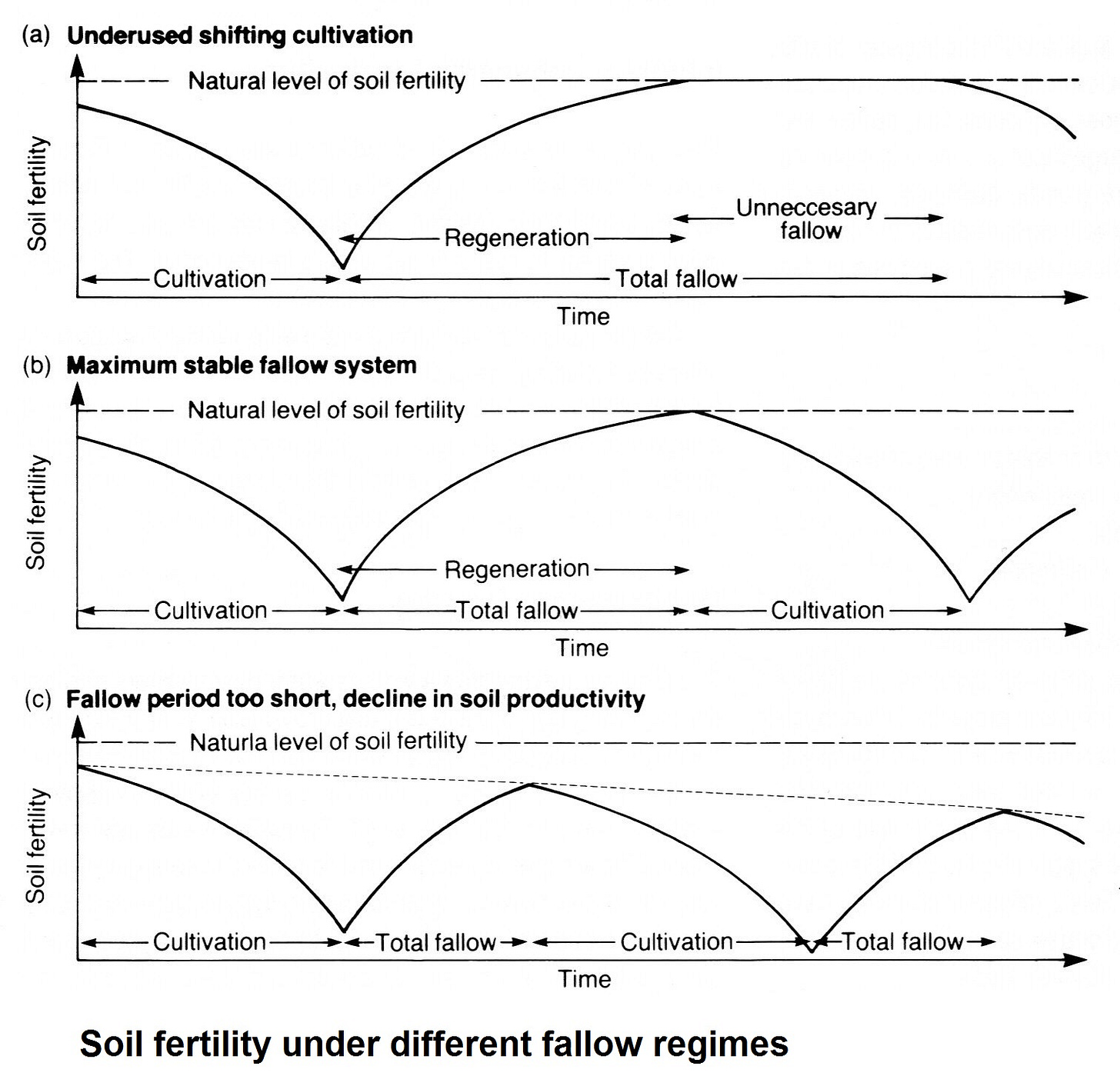 (a) Underused shifting cultivation

Natural level of soil fertility

Soil fertility

Unneccesary fallow

Regeneration

Cultivation

Total fallow

Time

(b) Maximum stable fallow system

Natural level of soil fertility

Soil fertility

Regeneration

Cultivation

Total fallow

Cultivation

Time

(c) Fallow period too short, decline in soil productivity

Naturla level of soil fertility

Soil fertility

Cultivation

Total fallow

Cultivation

Total fallow

Time

Soil fertility under different fallow regimes